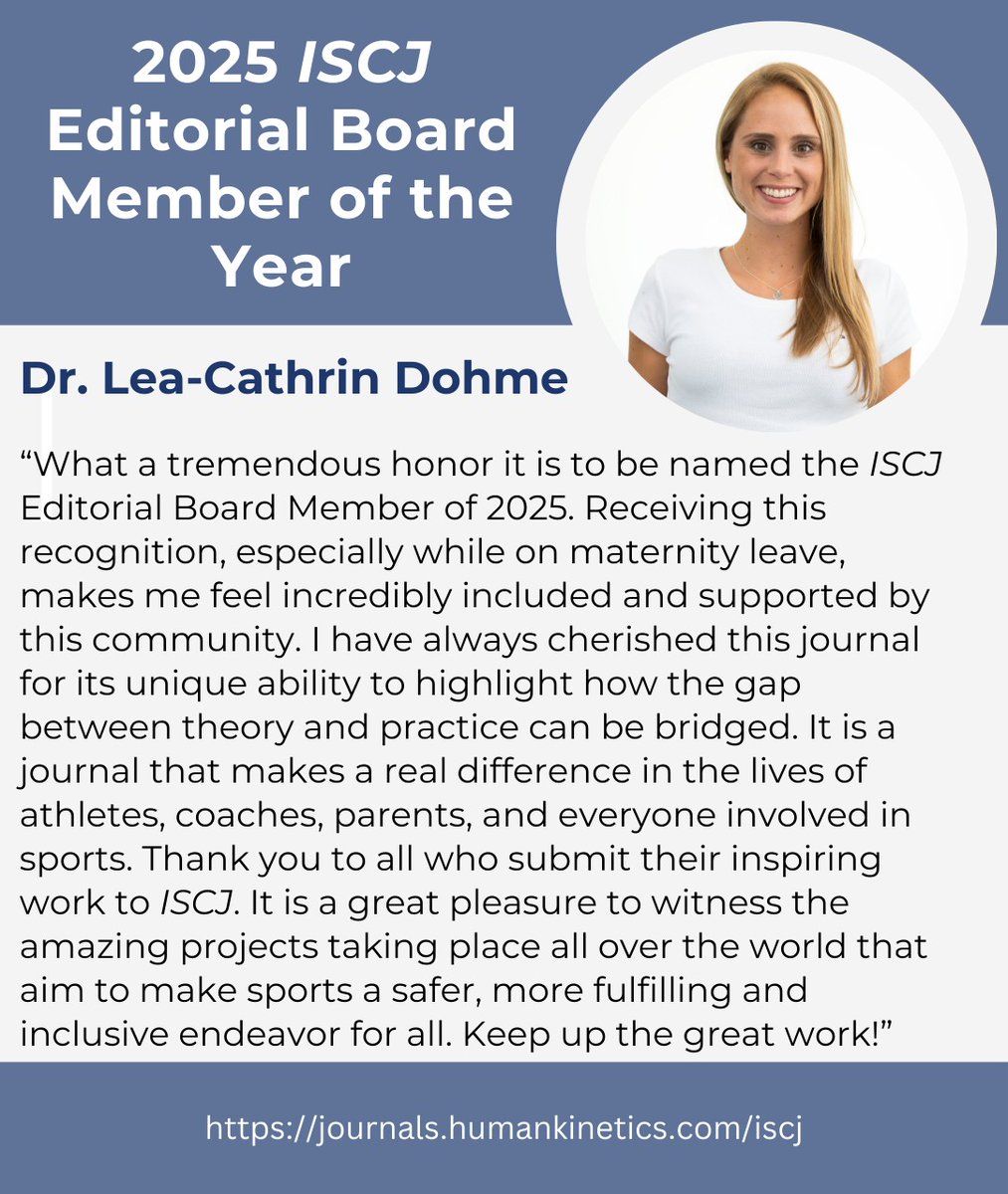 2025 ISCJ
Editorial Board
Member of the
Year

Dr. Lea-Cathrin Dohme

"What a tremendous honor it is to be named the ISCJ Editorial Board Member of 2025. Receiving this recognition, especially while on maternity leave, makes me feel incredibly included and supported by this community. I have always cherished this journal for its unique ability to highlight how the gap between theory and practice can be bridged. It is a journal that makes a real difference in the lives of athletes, coaches, parents, and everyone involved in sports. Thank you to all who submit their inspiring work to ISCJ. It is a great pleasure to witness the amazing projects taking place all over the world that aim to make sports a safer, more fulfilling and inclusive endeavor for all. Keep up the great work!"

https://journals.humankinetics.com/iscj